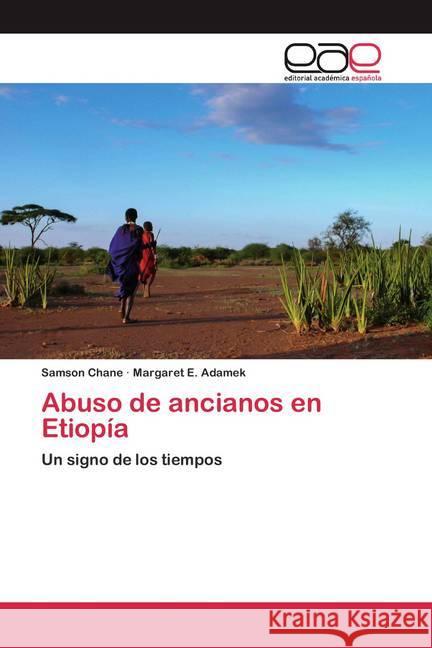 eae
editorial académica española

Samson Chane · Margaret E. Adamek

Abuso de ancianos en Etiopía

Un signo de los tiempos

Kraina Książek